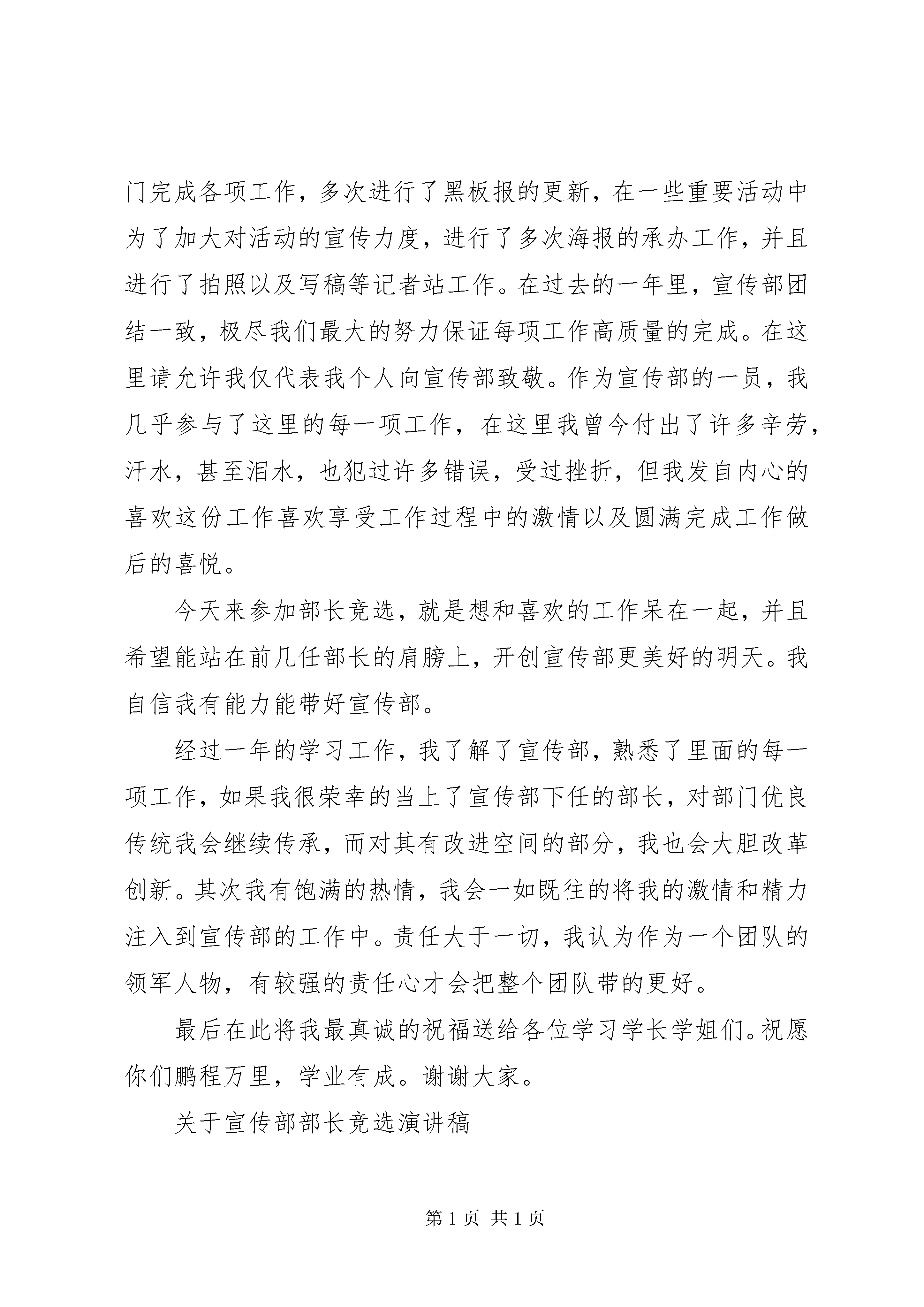 门完成各项工作，多次进行了黑板报的更新，在一些重要活动中为了加大对活动的宣传力度，进行了多次海报的承办工作，并且进行了拍照以及写稿等记者站工作。在过去的一年里，宣传部团结一致，极尽我们最大的努力保证每项工作高质量的完成。在这里请允许我仅代表我个人向宣传部致敬。作为宣传部的一员，我几乎参与了这里的每一项工作，在这里我曾今付出了许多辛劳，汗水，甚至泪水，也犯过许多错误，受过挫折，但我发自内心的喜欢这份工作喜欢享受工作过程中的激情以及圆满完成工作做后的喜悦。

今天来参加部长竞选，就是想和喜欢的工作呆在一起，并且希望能站在前几任部长的肩膀上，开创宣传部更美好的明天。我自信我有能力能带好宣传部。

经过一年的学习工作，我了解了宣传部，熟悉了里面的每一项工作，如果我很荣幸的当上了宣传部下任的部长，对部门优良传统我会继续传承，而对其有改进空间的部分，我也会大胆改革创新。其次我有饱满的热情，我会一如既往的将我的激情和精力注入到宣传部的工作中。责任大于一切，我认为作为一个团队的领军人物，有较强的责任心才会把整个团队带的更好。

最后在此将我最真诚的祝福送给各位学习学长学姐们。祝愿你们鹏程万里，学业有成。谢谢大家。

关于宣传部部长竞选演讲稿

第 1 页 共 1 页